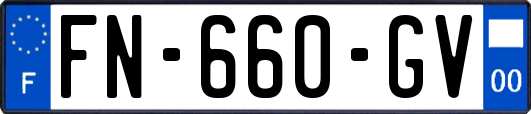 F
FN-660-GV
00